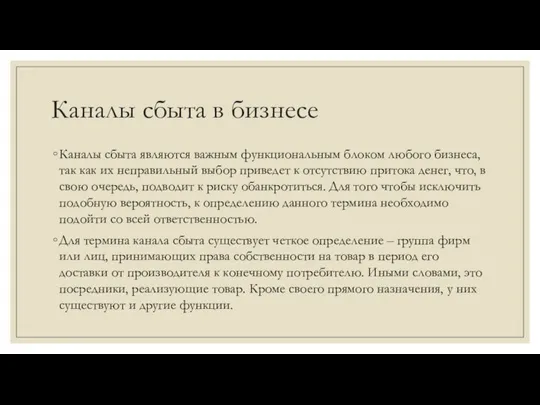 Каналы сбыта в бизнесе

◦ Каналы сбыта являются важным функциональным блоком любого бизнеса, так как их неправильный выбор приведет к отсутствию притока денег, что, в свою очередь, подводит к риску обанкротиться. Для того чтобы исключить подобную вероятность, к определению данного термина необходимо подойти со всей ответственностью.

◦ Для термина канала сбыта существует четкое определение – группа фирм или лиц, принимающих права собственности на товар в период его доставки от производителя к конечному потребителю. Иными словами, это посредники, реализующие товар. Кроме своего прямого назначения, у них существуют и другие функции.